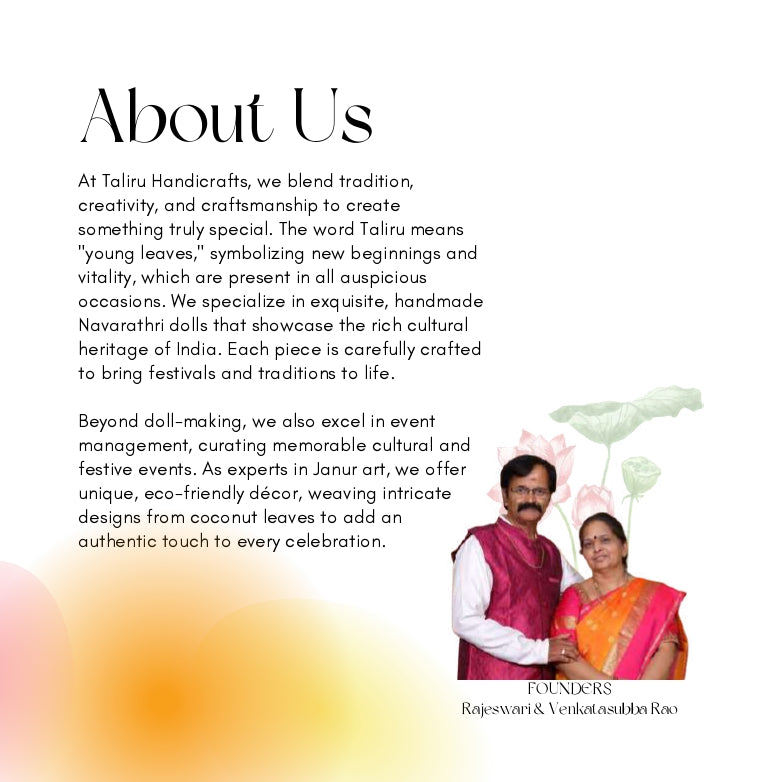 About Us

At Taliru Handicrafts, we blend tradition, creativity, and craftsmanship to create something truly special. The word Taliru means "young leaves," symbolizing new beginnings and vitality, which are present in all auspicious occasions. We specialize in exquisite, handmade Navarathri dolls that showcase the rich cultural heritage of India. Each piece is carefully crafted to bring festivals and traditions to life.

Beyond doll-making, we also excel in event management, curating memorable cultural and festive events. As experts in Janur art, we offer unique, eco-friendly décor, weaving intricate designs from coconut leaves to add an authentic touch to every celebration.

FOUNDERS
Rajeswari & Venkatasubba Rao